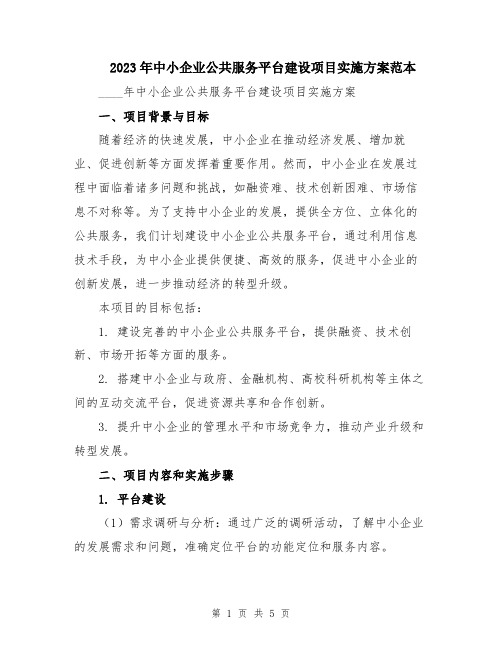 2023年中小企业公共服务平台建设项目实施方案范本

____年中小企业公共服务平台建设项目实施方案

一、项目背景与目标

随着经济的快速发展，中小企业在推动经济发展、增加就业、促进创新等方面发挥着重要作用。然而，中小企业在发展过程中面临着诸多问题和挑战，如融资难、技术创新困难、市场信息不对称等。为了支持中小企业的发展，提供全方位、立体化的公共服务，我们计划建设中小企业公共服务平台，通过利用信息技术手段，为中小企业提供便捷、高效的服务，促进中小企业的创新发展，进一步推动经济的转型升级。

本项目的目标包括：

1. 建设完善的中小企业公共服务平台，提供融资、技术创新、市场开拓等方面的服务。

2. 搭建中小企业与政府、金融机构、高校科研机构等主体之间的互动交流平台，促进资源共享和合作创新。

3. 提升中小企业的管理水平和市场竞争力，推动产业升级和转型发展。

二、项目内容和实施步骤

1. 平台建设

（1）需求调研与分析：通过广泛的调研活动，了解中小企业的发展需求和问题，准确定位平台的功能定位和服务内容。

第 1 页 共 5 页